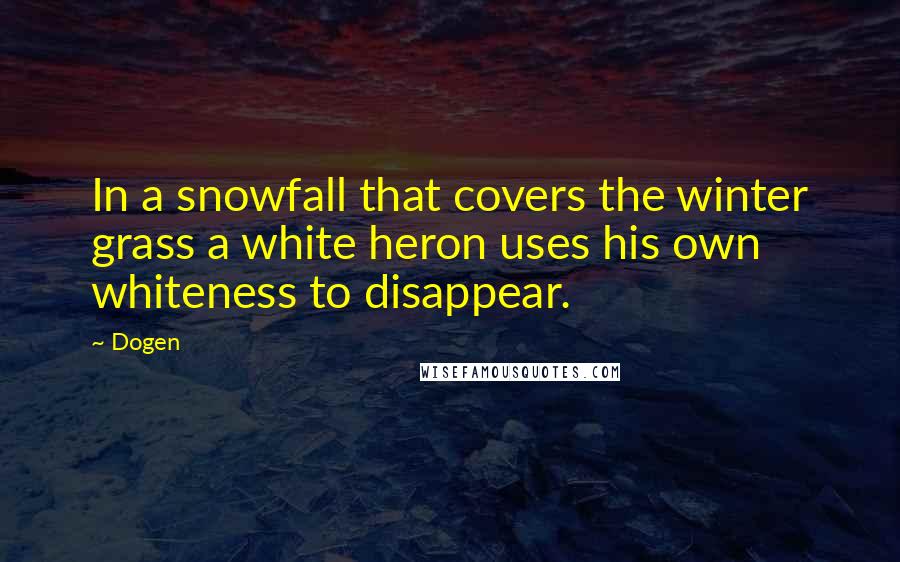 In a snowfall that covers the winter grass a white heron uses his own whiteness to disappear.

~ Dogen

WISEFAMOUSQUOTES.COM